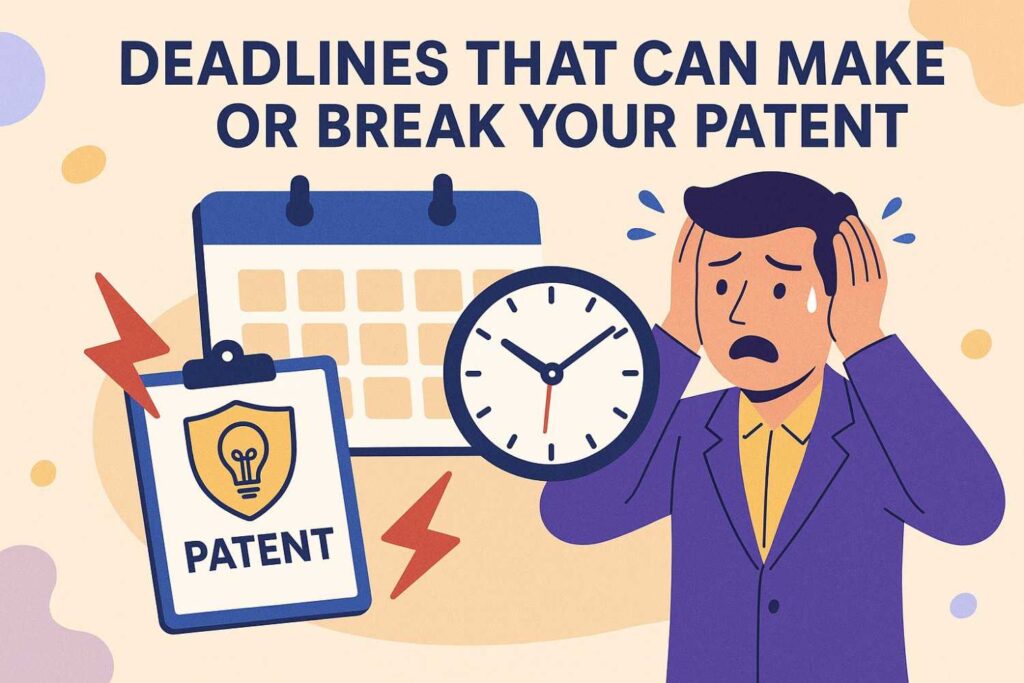 DEADLINES THAT CAN MAKE OR BREAK YOUR PATENT

PATENT